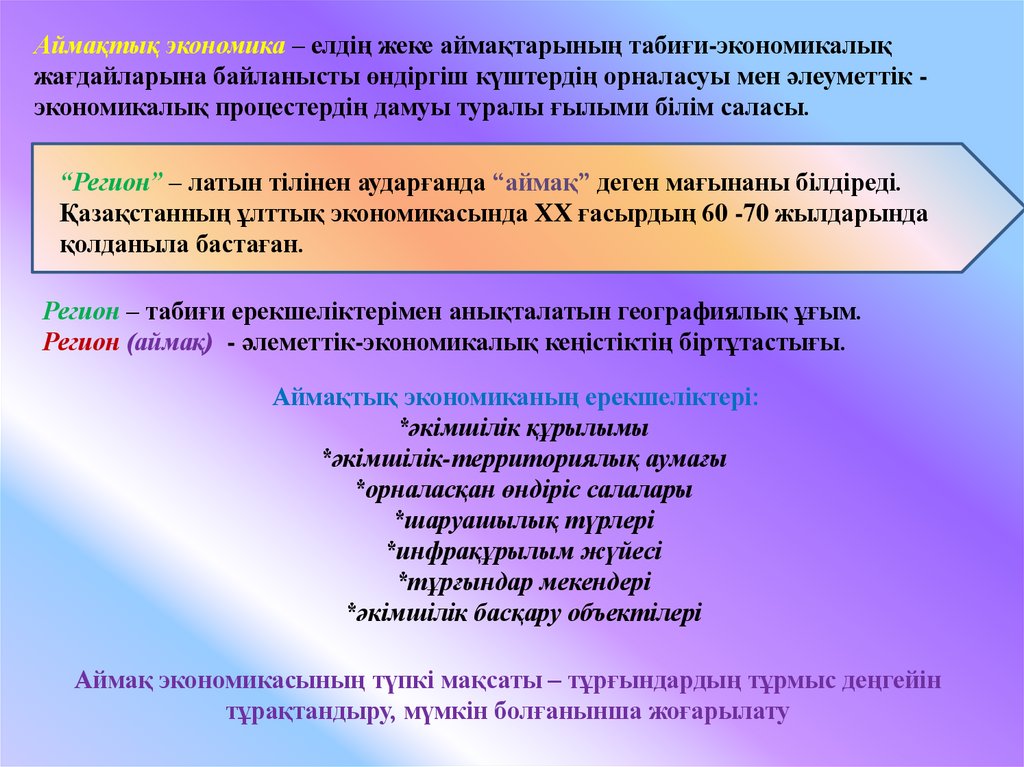 Аймақтық экономика – елдің жеке аймақтарының табиғи-экономикалық жағдайларына байланысты өндіргіш күштердің орналасуы мен әлеуметтік - экономикалық процестердің дамуы туралы ғылыми білім саласы.

"Регион" – латын тілінен аударғанда "аймақ" деген мағынаны білдіреді. Қазақстанның ұлттық экономикасында ХХ ғасырдың 60 -70 жылдарында қолданыла бастаған.

Регион – табиғи ерекшеліктерімен анықталатын географиялық ұғым.
Регион (аймақ) - әлеметтік-экономикалық кеңістіктің біртұтастығы.

Аймақтық экономиканың ерекшеліктері:
*әкімшілік құрылымы
*әкімшілік-территориялық аумағы
*орналасқан өндіріс салалары
*шаруашылық түрлері
*инфрақұрылым жүйесі
*тұрғындар мекендері
*әкімшілік басқару объектілері

Аймақ экономикасының түпкі мақсаты – тұрғындардың тұрмыс деңгейін тұрақтандыру, мүмкін болғанынша жоғарылату